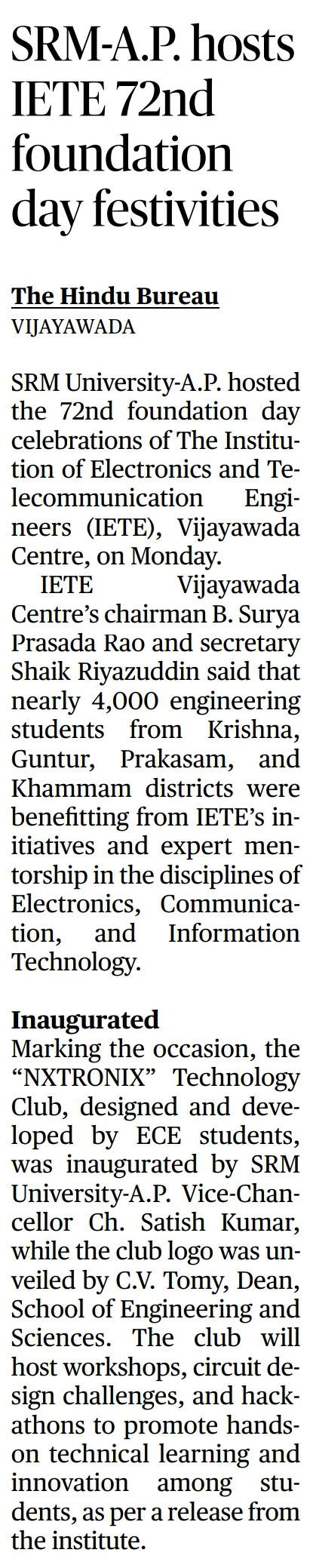 SRM-A.P. hosts IETE 72nd foundation day festivities

The Hindu Bureau
VIJAYAWADA

SRM University-A.P. hosted the 72nd foundation day celebrations of The Institution of Electronics and Telecommunication Engineers (IETE), Vijayawada Centre, on Monday.

IETE Vijayawada Centre's chairman B. Surya Prasada Rao and secretary Shaik Riyazuddin said that nearly 4,000 engineering students from Krishna, Guntur, Prakasam, and Khammam districts were benefitting from IETE's initiatives and expert mentorship in the disciplines of Electronics, Communication, and Information Technology.

Inaugurated
Marking the occasion, the "NXTRONIX" Technology Club, designed and developed by ECE students, was inaugurated by SRM University-A.P. Vice-Chancellor Ch. Satish Kumar, while the club logo was unveiled by C.V. Tomy, Dean, School of Engineering and Sciences. The club will host workshops, circuit design challenges, and hackathons to promote hands-on technical learning and innovation among students, as per a release from the institute.